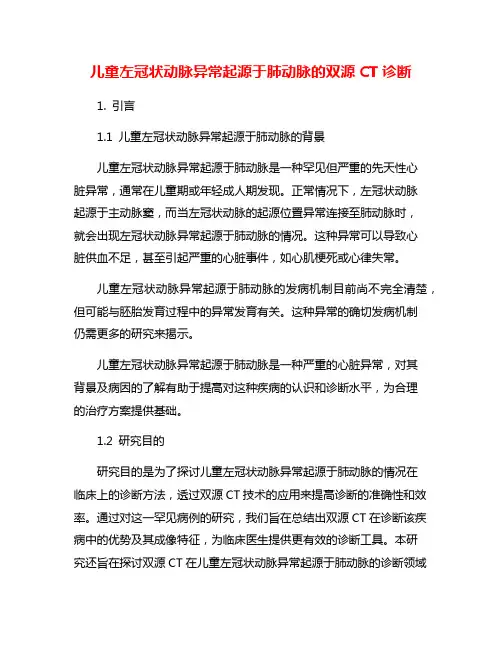 儿童左冠状动脉异常起源于肺动脉的双源 CT 诊断

1. 引言

1.1 儿童左冠状动脉异常起源于肺动脉的背景

儿童左冠状动脉异常起源于肺动脉是一种罕见但严重的先天性心脏异常，通常在儿童期或年轻成人期发现。正常情况下，左冠状动脉起源于主动脉窦，而当左冠状动脉的起源位置异常连接至肺动脉时，就会出现左冠状动脉异常起源于肺动脉的情况。这种异常可以导致心脏供血不足，甚至引起严重的心脏事件，如心肌梗死或心律失常。

儿童左冠状动脉异常起源于肺动脉的发病机制目前尚不完全清楚，但可能与胚胎发育过程中的异常发育有关。这种异常的确切发病机制仍需更多的研究来揭示。

儿童左冠状动脉异常起源于肺动脉是一种严重的心脏异常，对其背景及病因的了解有助于提高对这种疾病的认识和诊断水平，为合理的治疗方案提供基础。

1.2 研究目的

研究目的是为了探讨儿童左冠状动脉异常起源于肺动脉的情况在临床上的诊断方法，透过双源 CT 技术的应用来提高诊断的准确性和效率。通过对这一罕见病例的研究，我们旨在总结出双源 CT 在诊断该疾病中的优势及其成像特征，为临床医生提供更有效的诊断工具。本研究还旨在探讨双源 CT 在儿童左冠状动脉异常起源于肺动脉的诊断领域